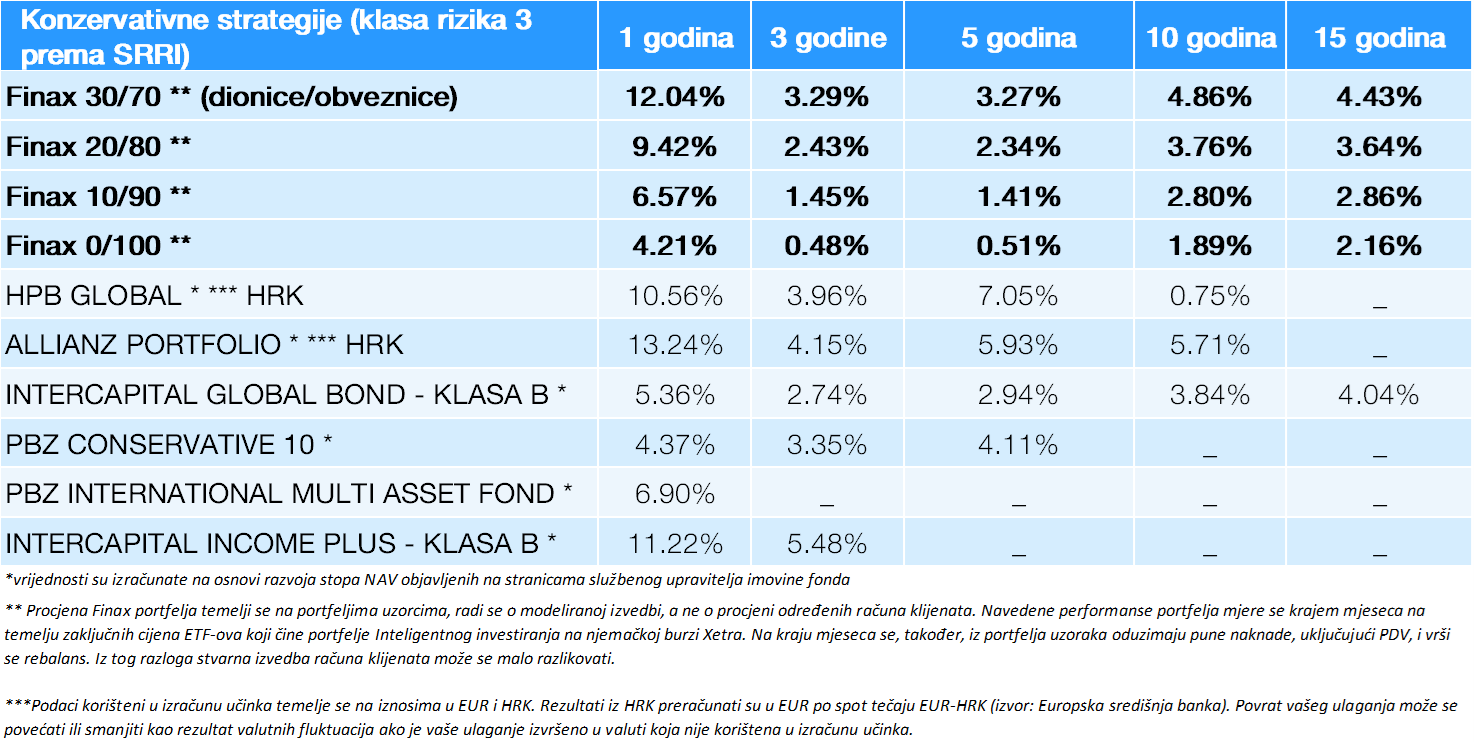 | Konzervativne strategije (klasa rizika 3 prema SRRI) | 1 godina | 3 godine | 5 godina | 10 godina | 15 godina |
|---|---|---|---|---|---|
| Finax 30/70 ** (dionice/obveznice) | 12.04% | 3.29% | 3.27% | 4.86% | 4.43% |
| Finax 20/80 ** | 9.42% | 2.43% | 2.34% | 3.76% | 3.64% |
| Finax 10/90 ** | 6.57% | 1.45% | 1.41% | 2.80% | 2.86% |
| Finax 0/100 ** | 4.21% | 0.48% | 0.51% | 1.89% | 2.16% |
| HPB GLOBAL * *** HRK | 10.56% | 3.96% | 7.05% | 0.75% | _ |
| ALLIANZ PORTFOLIO * *** HRK | 13.24% | 4.15% | 5.93% | 5.71% | _ |
| INTERCAPITAL GLOBAL BOND - KLASA B * | 5.36% | 2.74% | 2.94% | 3.84% | 4.04% |
| PBZ CONSERVATIVE 10 * | 4.37% | 3.35% | 4.11% | _ | _ |
| PBZ INTERNATIONAL MULTI ASSET FOND * | 6.90% | _ | _ | _ | _ |
| INTERCAPITAL INCOME PLUS - KLASA B * | 11.22% | 5.48% | _ | _ | _ |

*vrijednosti su izračunate na osnovi razvoja stopa NAV objavljenih na stranicama službenog upravitelja imovine fonda

** Procjena Finax portfelja temelji se na portfeljima uzorcima, radi se o modeliranoj izvedbi, a ne o procjeni određenih računa klijenata. Navedene performanse portfelja mjere se krajem mjeseca na temelju zaključnih cijena ETF-ova koji čine portfelje Inteligentnog investiranja na njemačkoj burzi Xetra. Na kraju mjeseca se, također, iz portfelja uzoraka oduzimaju pune naknade, uključujući PDV, i vrši se rebalans. Iz tog razloga stvarna izvedba računa klijenata može se malo razlikovati.

***Podaci korišteni u izračunu učinka temelje se na iznosima u EUR i HRK. Rezultati iz HRK preračunati su u EUR po spot tečaju EUR-HRK (izvor: Europska središnja banka). Povrat vašeg ulaganja može se povećati ili smanjiti kao rezultat valutnih fluktuacija ako je vaše ulaganje izvršeno u valuti koja nije korištena u izračunu učinka.